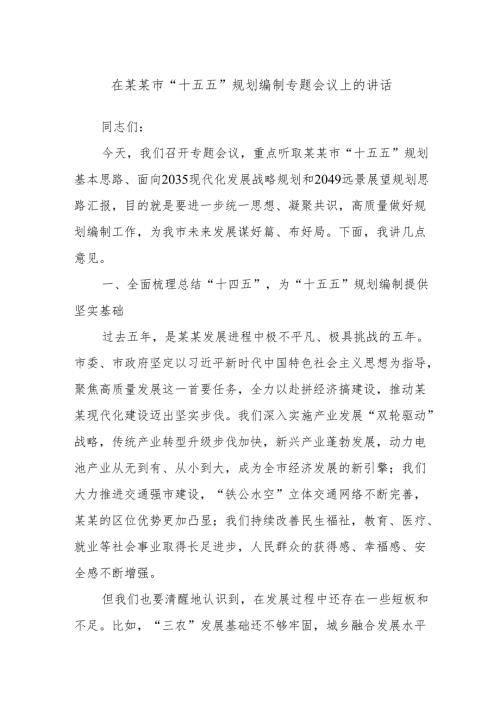 在某某市“十五五”规划编制专题会议上的讲话

同志们：

今天，我们召开专题会议，重点听取某某市“十五五”规划基本思路、面向2035现代化发展战略规划和2049远景展望规划思路汇报，目的就是要进一步统一思想、凝聚共识，高质量做好规划编制工作，为我市未来发展谋好篇、布好局。下面，我讲几点意见。

一、全面梳理总结“十四五”，为“十五五”规划编制提供坚实基础

过去五年，是某某发展进程中极不平凡、极具挑战的五年。市委、市政府坚定以习近平新时代中国特色社会主义思想为指导，聚焦高质量发展这一首要任务，全力以赴拼经济搞建设，推动某某现代化建设迈出坚实步伐。我们深入实施产业发展“双轮驱动”战略，传统产业转型升级步伐加快，新兴产业蓬勃发展，动力电池产业从无到有、从小到大，成为全市经济发展的新引擎；我们大力推进交通强市建设，“铁公水空”立体交通网络不断完善，某某的区位优势更加凸显；我们持续改善民生福祉，教育、医疗、就业等社会事业取得长足进步，人民群众的获得感、幸福感、安全感不断增强。

但我们也要清醒地认识到，在发展过程中还存在一些短板和不足。比如，“三农”发展基础还不够牢固，城乡融合发展水平